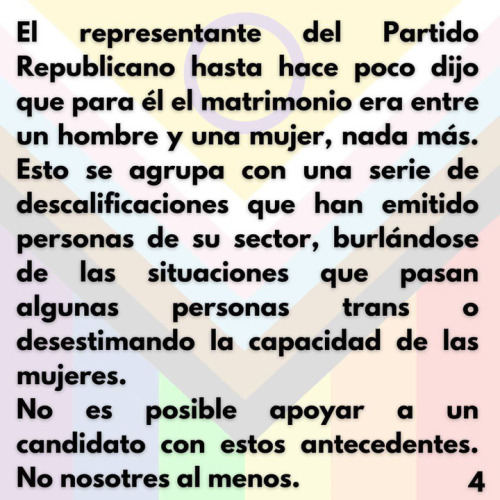 El representante del Partido Republicano hasta hace poco dijo que para él el matrimonio era entre un hombre y una mujer, nada más. Esto se agrupa con una serie de descalificaciones que han emitido personas de su sector, burlándose de las situaciones que pasan algunas personas trans o desestimando la capacidad de las mujeres.
No es posible apoyar a un candidato con estos antecedentes. No nosotres al menos.
4